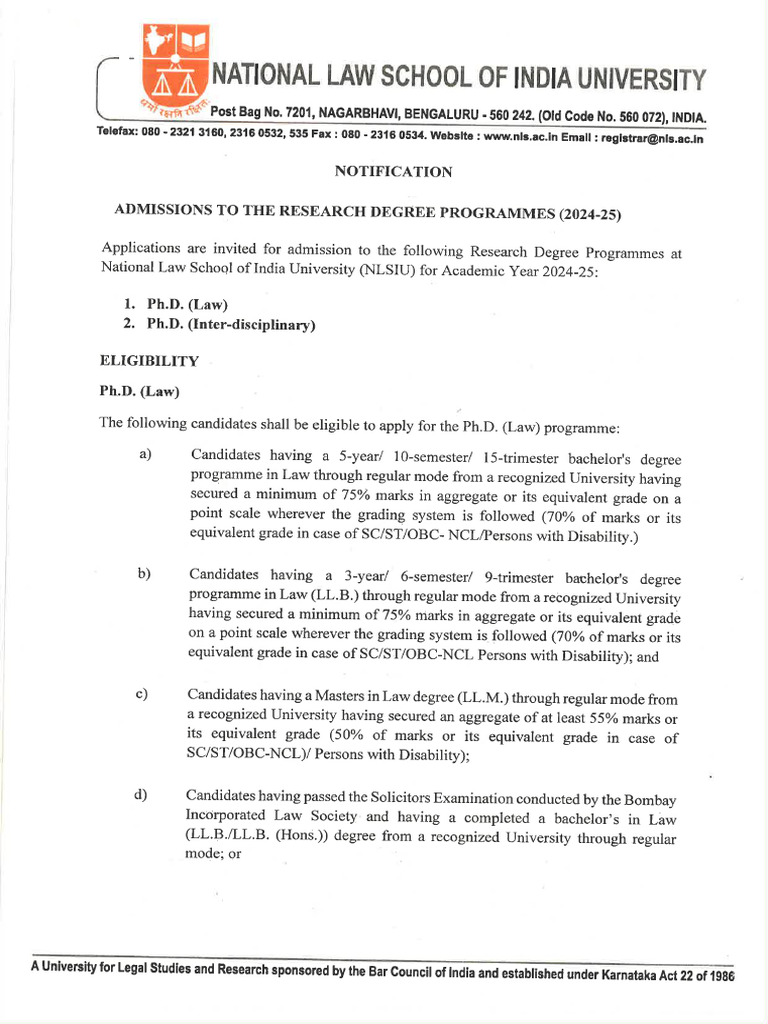 NATIONAL LAW SCHOOL OF INDIA UNIVERSITY

Post Bag No. 7201, NAGARBHAVI, BENGALURU - 560 242. (Old Code No. 560 072), INDIA.

Telefax: 080 - 2321 3160, 2316 0532, 535 Fax : 080 - 2316 0534. Website : www.nls.ac.in Email : registrar@nls.ac.in

NOTIFICATION

ADMISSIONS TO THE RESEARCH DEGREE PROGRAMMES (2024-25)

Applications are invited for admission to the following Research Degree Programmes at National Law School of India University (NLSIU) for Academic Year 2024-25:

1. Ph.D. (Law)
2. Ph.D. (Inter-disciplinary)

ELIGIBILITY

Ph.D. (Law)

The following candidates shall be eligible to apply for the Ph.D. (Law) programme:

a) Candidates having a 5-year/ 10-semester/ 15-trimester bachelor's degree programme in Law through regular mode from a recognized University having secured a minimum of 75% marks in aggregate or its equivalent grade on a point scale wherever the grading system is followed (70% of marks or its equivalent grade in case of SC/ST/OBC- NCL/Persons with Disability.)

b) Candidates having a 3-year/ 6-semester/ 9-trimester bachelor's degree programme in Law (LL.B.) through regular mode from a recognized University having secured a minimum of 75% marks in aggregate or its equivalent grade on a point scale wherever the grading system is followed (70% of marks or its equivalent grade in case of SC/ST/OBC-NCL Persons with Disability); and

c) Candidates having a Masters in Law degree (LL.M.) through regular mode from a recognized University having secured an aggregate of at least 55% marks or its equivalent grade (50% of marks or its equivalent grade in case of SC/ST/OBC-NCL)/ Persons with Disability);

d) Candidates having passed the Solicitors Examination conducted by the Bombay Incorporated Law Society and having a completed a bachelor's in Law (LL.B./LL.B. (Hons.)) degree from a recognized University through regular mode; or

A University for Legal Studies and Research sponsored by the Bar Council of India and established under Karnataka Act 22 of 1986